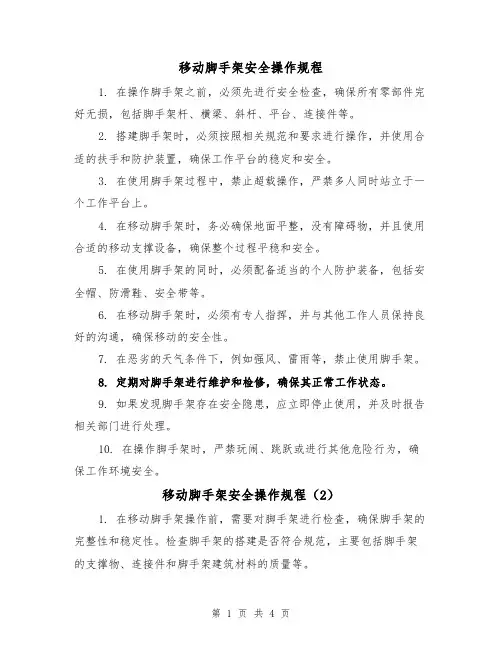 移动脚手架安全操作规程

1. 在操作脚手架之前，必须先进行安全检查，确保所有零部件完好无损，包括脚手架杆、横梁、斜杆、平台、连接件等。

2. 搭建脚手架时，必须按照相关规范和要求进行操作，并使用合适的扶手和防护装置，确保工作平台的稳定和安全。

3. 在使用脚手架过程中，禁止超载操作，严禁多人同时站立于一个工作平台上。

4. 在移动脚手架时，务必确保地面平整，没有障碍物，并且使用合适的移动支撑设备，确保整个过程平稳和安全。

5. 在使用脚手架的同时，必须配备适当的个人防护装备，包括安全帽、防滑鞋、安全带等。

6. 在移动脚手架时，必须有专人指挥，并与其他工作人员保持良好的沟通，确保移动的安全性。

7. 在恶劣的天气条件下，例如强风、雷雨等，禁止使用脚手架。

8. 定期对脚手架进行维护和检修，确保其正常工作状态。

9. 如果发现脚手架存在安全隐患，应立即停止使用，并及时报告相关部门进行处理。

10. 在操作脚手架时，严禁玩闹、跳跃或进行其他危险行为，确保工作环境安全。

移动脚手架安全操作规程（2）

1. 在移动脚手架操作前，需要对脚手架进行检查，确保脚手架的完整性和稳定性。检查脚手架的搭建是否符合规范，主要包括脚手架的支撑物、连接件和脚手架建筑材料的质量等。

第 1 页 共 4 页